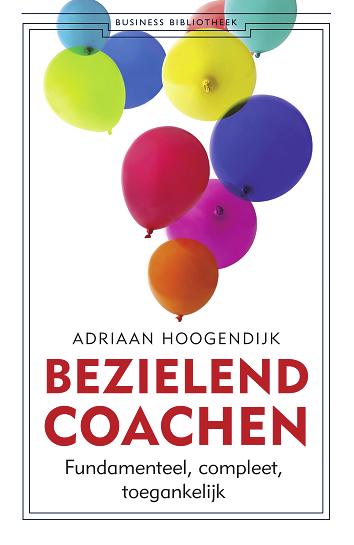 BUSINESS BIBLIOTHEEK

ADRIAAN HOOGENDIJK

BEZIELEND COACHEN

Fundamenteel, compleet, toegankelijk